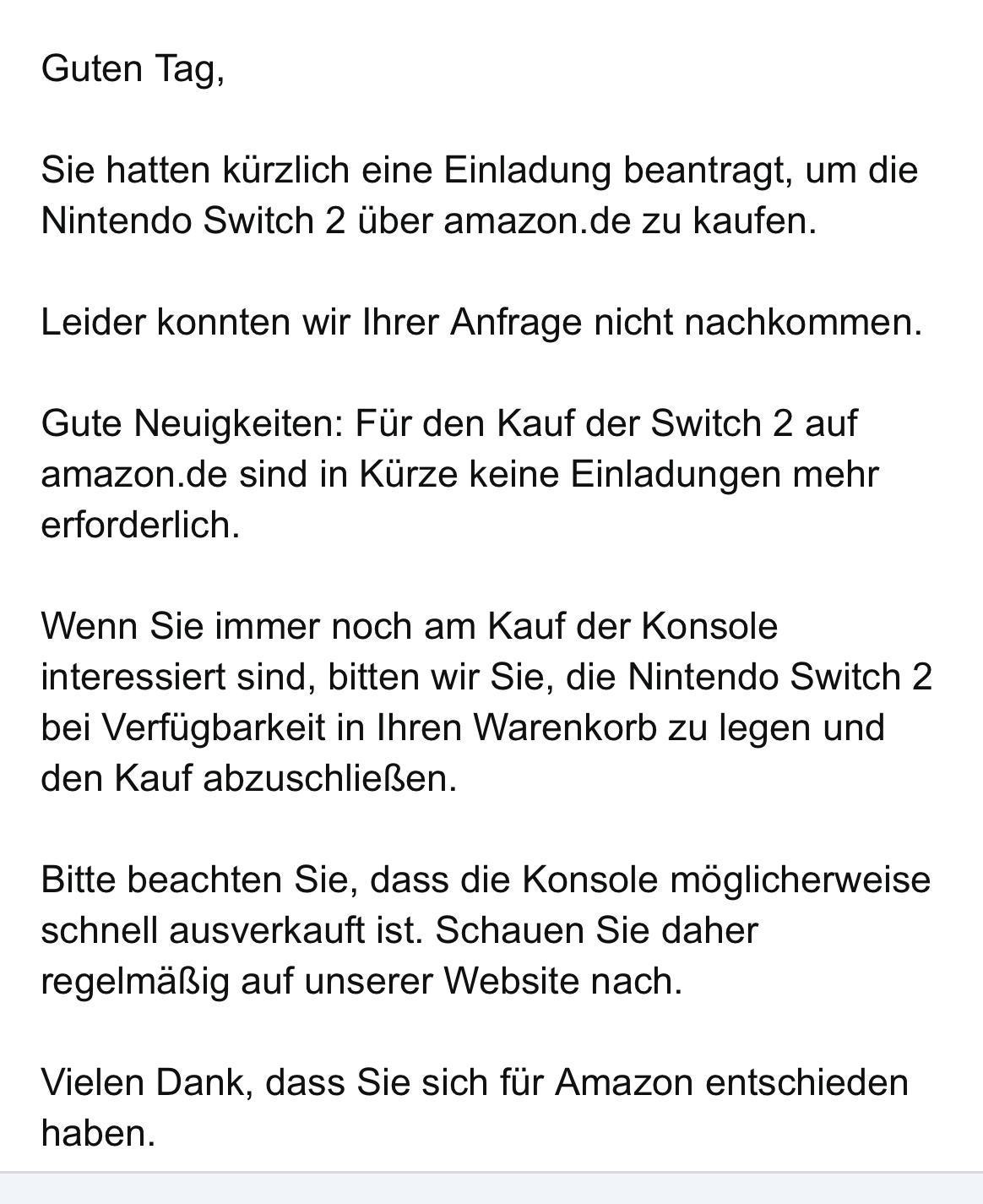 Guten Tag,

Sie hatten kürzlich eine Einladung beantragt, um die Nintendo Switch 2 über amazon.de zu kaufen.

Leider konnten wir Ihrer Anfrage nicht nachkommen.

Gute Neuigkeiten: Für den Kauf der Switch 2 auf amazon.de sind in Kürze keine Einladungen mehr erforderlich.

Wenn Sie immer noch am Kauf der Konsole interessiert sind, bitten wir Sie, die Nintendo Switch 2 bei Verfügbarkeit in Ihren Warenkorb zu legen und den Kauf abzuschließen.

Bitte beachten Sie, dass die Konsole möglicherweise schnell ausverkauft ist. Schauen Sie daher regelmäßig auf unserer Website nach.

Vielen Dank, dass Sie sich für Amazon entschieden haben.